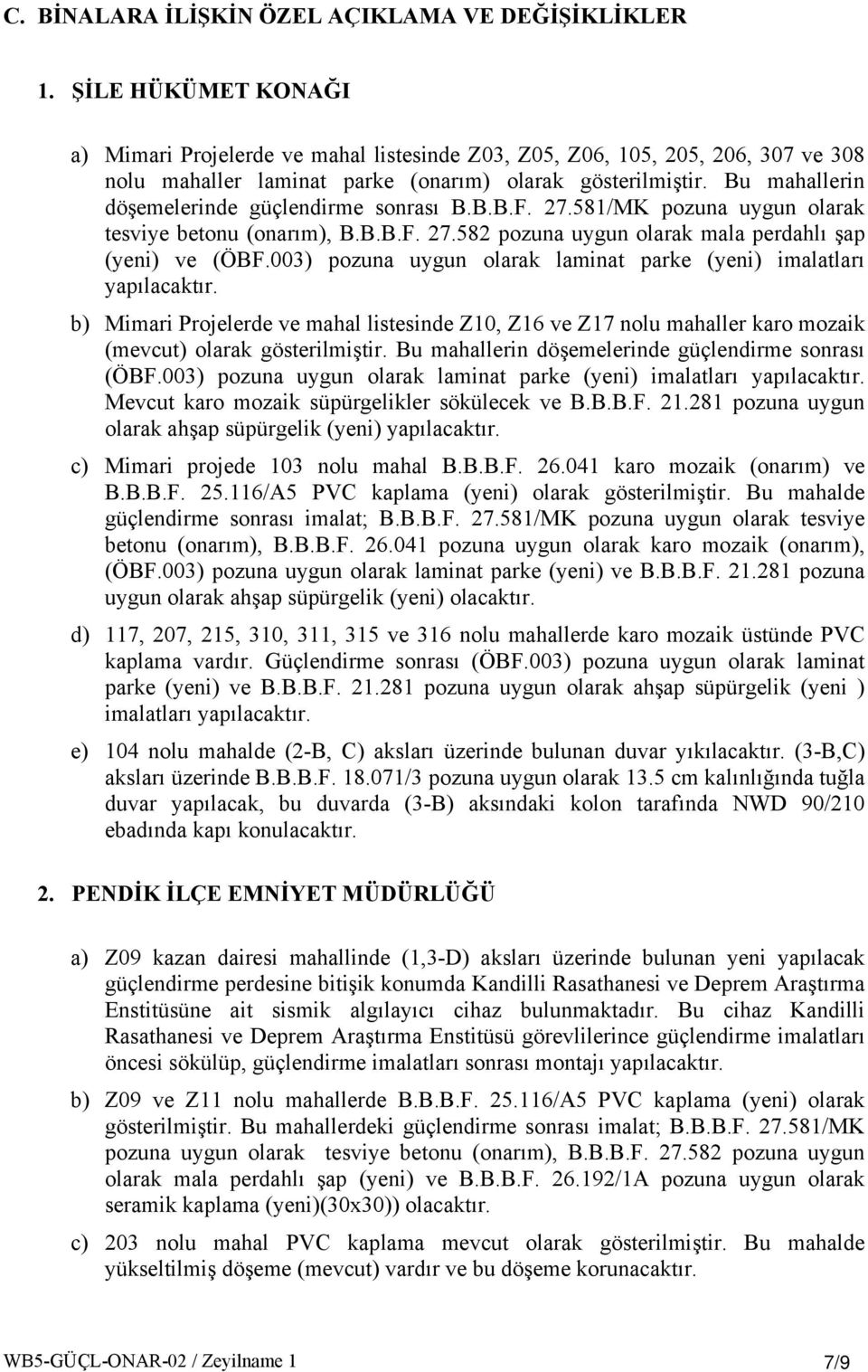 C. BİNALARA İLİŞKİN ÖZEL AÇIKLAMA VE DEĞİŞİKLİKLER

1. ŞİLE HÜKÜMET KONAĞI

a) Mimari Projelerde ve mahal listesinde Z03, Z05, Z06, 105, 205, 206, 307 ve 308 nolu mahaller laminat parke (onarım) olarak gösterilmiştir. Bu mahallerin döşemelerinde güçlendirme sonrası B.B.B.F. 27.581/MK pozuna uygun olarak tesviye betonu (onarım), B.B.B.F. 27.582 pozuna uygun olarak mala perdahlı şap (yeni) ve (ÖBF.003) pozuna uygun olarak laminat parke (yeni) imalatları yapılacaktır.

b) Mimari Projelerde ve mahal listesinde Z10, Z16 ve Z17 nolu mahaller karo mozaik (mevcut) olarak gösterilmiştir. Bu mahallerin döşemelerinde güçlendirme sonrası (ÖBF.003) pozuna uygun olarak laminat parke (yeni) imalatları yapılacaktır. Mevcut karo mozaik süpürgelikler sökülecek ve B.B.B.F. 21.281 pozuna uygun olarak ahşap süpürgelik (yeni) yapılacaktır.

c) Mimari projede 103 nolu mahal B.B.B.F. 26.041 karo mozaik (onarım) ve B.B.B.F. 25.116/A5 PVC kaplama (yeni) olarak gösterilmiştir. Bu mahalde güçlendirme sonrası imalat; B.B.B.F. 27.581/MK pozuna uygun olarak tesviye betonu (onarım), B.B.B.F. 26.041 pozuna uygun olarak karo mozaik (onarım), (ÖBF.003) pozuna uygun olarak laminat parke (yeni) ve B.B.B.F. 21.281 pozuna uygun olarak ahşap süpürgelik (yeni) olacaktır.

d) 117, 207, 215, 310, 311, 315 ve 316 nolu mahallerde karo mozaik üstünde PVC kaplama vardır. Güçlendirme sonrası (ÖBF.003) pozuna uygun olarak laminat parke (yeni) ve B.B.B.F. 21.281 pozuna uygun olarak ahşap süpürgelik (yeni ) imalatları yapılacaktır.

e) 104 nolu mahalde (2-B, C) aksları üzerinde bulunan duvar yıkılacaktır. (3-B,C) aksları üzerinde B.B.B.F. 18.071/3 pozuna uygun olarak 13.5 cm kalınlığında tuğla duvar yapılacak, bu duvarda (3-B) aksındaki kolon tarafında NWD 90/210 ebadında kapı konulacaktır.

2. PENDİK İLÇE EMNİYET MÜDÜRLÜĞÜ

a) Z09 kazan dairesi mahallinde (1,3-D) aksları üzerinde bulunan yeni yapılacak güçlendirme perdesine bitişik konumda Kandilli Rasathanesi ve Deprem Araştırma Enstitüsüne ait sismik algılayıcı cihaz bulunmaktadır. Bu cihaz Kandilli Rasathanesi ve Deprem Araştırma Enstitüsü görevlilerince güçlendirme imalatları öncesi sökülüp, güçlendirme imalatları sonrası montajı yapılacaktır.

b) Z09 ve Z11 nolu mahallerde B.B.B.F. 25.116/A5 PVC kaplama (yeni) olarak gösterilmiştir. Bu mahallerdeki güçlendirme sonrası imalat; B.B.B.F. 27.581/MK pozuna uygun olarak tesviye betonu (onarım), B.B.B.F. 27.582 pozuna uygun olarak mala perdahlı şap (yeni) ve B.B.B.F. 26.192/1A pozuna uygun olarak seramik kaplama (yeni)(30x30)) olacaktır.

c) 203 nolu mahal PVC kaplama mevcut olarak gösterilmiştir. Bu mahalde yükseltilmiş döşeme (mevcut) vardır ve bu döşeme korunacaktır.

WB5-GÜÇL-ONAR-02 / Zeyilname 1 7/9